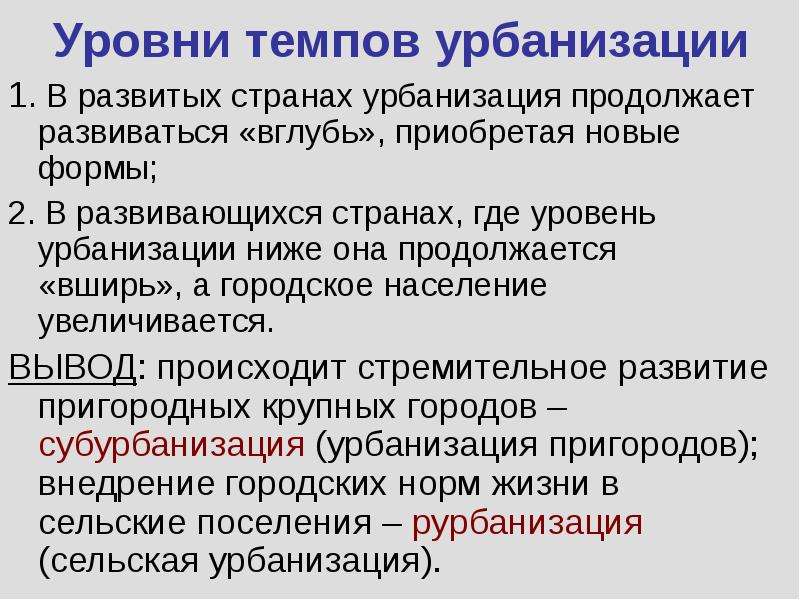 Уровни темпов урбанизации

1. В развитых странах урбанизация продолжает развиваться «вглубь», приобретая новые формы;

2. В развивающихся странах, где уровень урбанизации ниже она продолжается «вширь», а городское население увеличивается.

ВЫВОД: происходит стремительное развитие пригородных крупных городов – субурбанизация (урбанизация пригородов); внедрение городских норм жизни в сельские поселения – рурбанизация (сельская урбанизация).